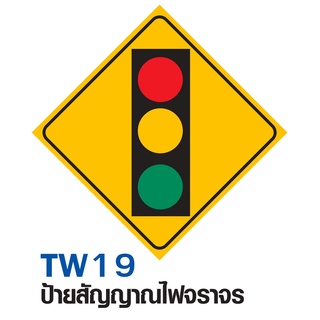 TW19
ป้ายสัญญาณไฟจราจร